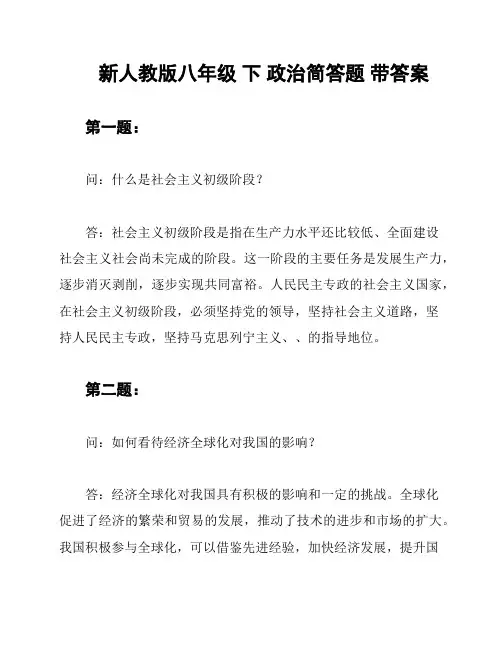 新人教版八年级 下 政治简答题 带答案

第一题：

问：什么是社会主义初级阶段？

答：社会主义初级阶段是指在生产力水平还比较低、全面建设社会主义社会尚未完成的阶段。这一阶段的主要任务是发展生产力，逐步消灭剥削，逐步实现共同富裕。人民民主专政的社会主义国家，在社会主义初级阶段，必须坚持党的领导，坚持社会主义道路，坚持人民民主专政，坚持马克思列宁主义、、的指导地位。

第二题：

问：如何看待经济全球化对我国的影响？

答：经济全球化对我国具有积极的影响和一定的挑战。全球化促进了经济的繁荣和贸易的发展，推动了技术的进步和市场的扩大。我国积极参与全球化，可以借鉴先进经验，加快经济发展，提升国